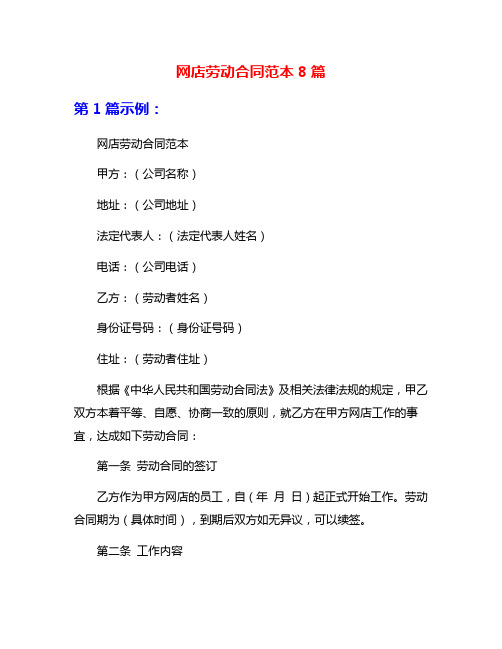 网店劳动合同范本 8 篇

第 1 篇示例：

网店劳动合同范本

甲方：（公司名称）

地址：（公司地址）

法定代表人：（法定代表人姓名）

电话：（公司电话）

乙方：（劳动者姓名）

身份证号码：（身份证号码）

住址：（劳动者住址）

根据《中华人民共和国劳动合同法》及相关法律法规的规定，甲乙双方本着平等、自愿、协商一致的原则，就乙方在甲方网店工作的事宜，达成如下劳动合同：

第一条 劳动合同的签订

乙方作为甲方网店的员工，自（年 月 日）起正式开始工作。劳动合同期为（具体时间），到期后双方如无异议，可以续签。

第二条 工作内容